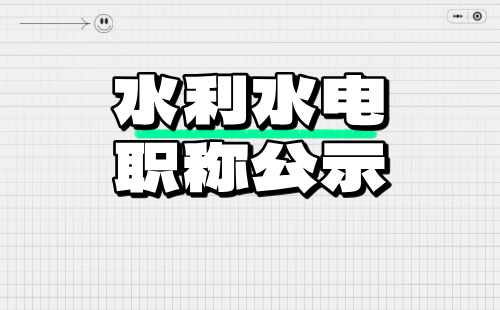 水利水电
职称公示